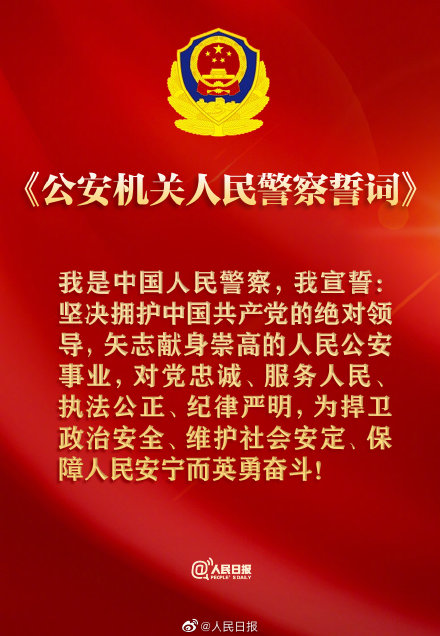 《公安机关人民警察誓词》

我是中国人民警察，我宣誓：坚决拥护中国共产党的绝对领导，矢志献身崇高的人民公安事业，对党忠诚、服务人民、执法公正、纪律严明，为捍卫政治安全、维护社会安定、保障人民安宁而英勇奋斗！

@人民日报
PEOPLE'S DAILY

@人民日报